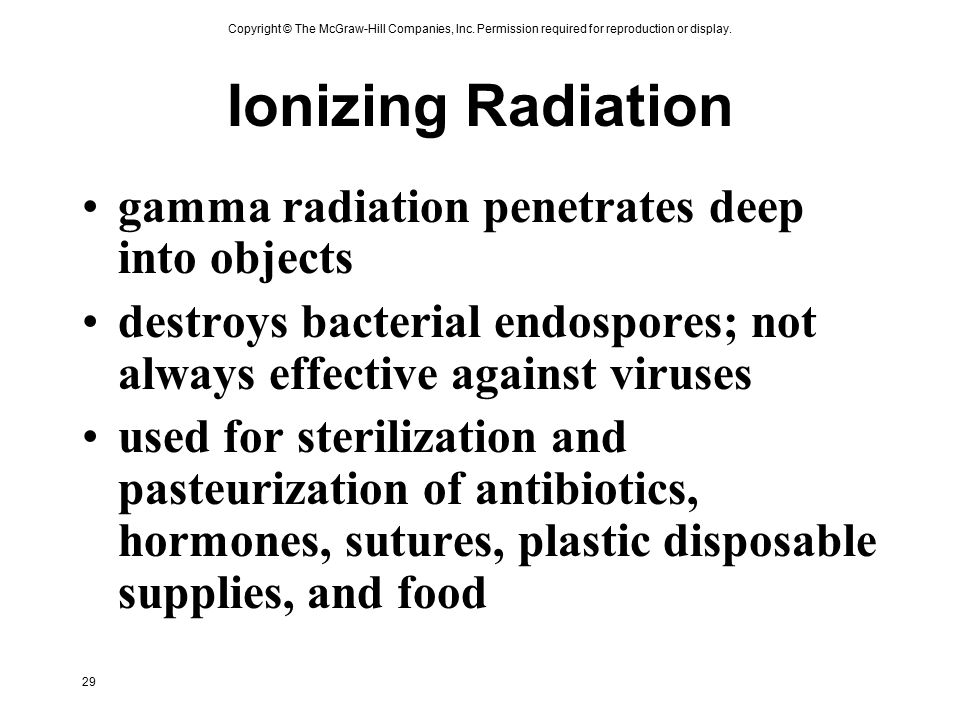 Copyright © The McGraw-Hill Companies, Inc. Permission required for reproduction or display.

Ionizing Radiation

• gamma radiation penetrates deep into objects
• destroys bacterial endospores; not always effective against viruses
• used for sterilization and pasteurization of antibiotics, hormones, sutures, plastic disposable supplies, and food

29